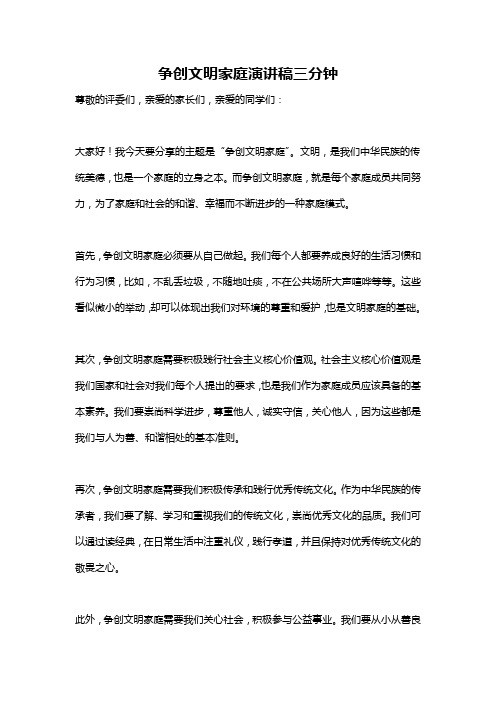 争创文明家庭演讲稿三分钟

尊敬的评委们，亲爱的家长们，亲爱的同学们：

大家好！我今天要分享的主题是“争创文明家庭”。文明，是我们中华民族的传统美德，也是一个家庭的立身之本。而争创文明家庭，就是每个家庭成员共同努力，为了家庭和社会的和谐、幸福而不断进步的一种家庭模式。

首先，争创文明家庭必须要从自己做起。我们每个人都要养成良好的生活习惯和行为习惯，比如，不乱丢垃圾，不随地吐痰，不在公共场所大声喧哗等等。这些看似微小的举动，却可以体现出我们对环境的尊重和爱护，也是文明家庭的基础。

其次，争创文明家庭需要积极践行社会主义核心价值观。社会主义核心价值观是我们国家和社会对我们每个人提出的要求，也是我们作为家庭成员应该具备的基本素养。我们要崇尚科学进步，尊重他人，诚实守信，关心他人，因为这些都是我们与人为善、和谐相处的基本准则。

再次，争创文明家庭需要我们积极传承和践行优秀传统文化。作为中华民族的传承者，我们要了解、学习和重视我们的传统文化，崇尚优秀文化的品质。我们可以通过读经典，在日常生活中注重礼仪，践行孝道，并且保持对优秀传统文化的敬畏之心。

此外，争创文明家庭需要我们关心社会，积极参与公益事业。我们要从小从善良